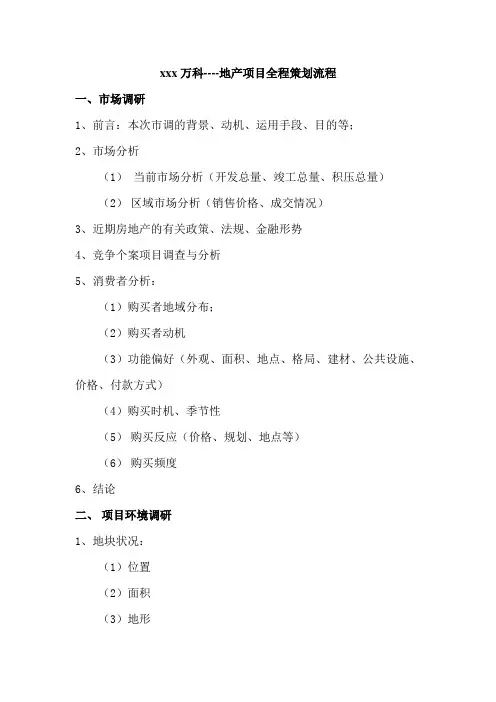 xxx 万科----地产项目全程策划流程

一、市场调研

1、前言：本次市调的背景、动机、运用手段、目的等；

2、市场分析

（1） 当前市场分析（开发总量、竣工总量、积压总量）

（2） 区域市场分析（销售价格、成交情况）

3、近期房地产的有关政策、法规、金融形势

4、竞争个案项目调查与分析

5、消费者分析：

（1）购买者地域分布；

（2）购买者动机

（3）功能偏好（外观、面积、地点、格局、建材、公共设施、价格、付款方式）

（4）购买时机、季节性

（5） 购买反应（价格、规划、地点等）

（6） 购买频度

6、结论

二、 项目环境调研

1、地块状况：

（1）位置

（2）面积

（3）地形